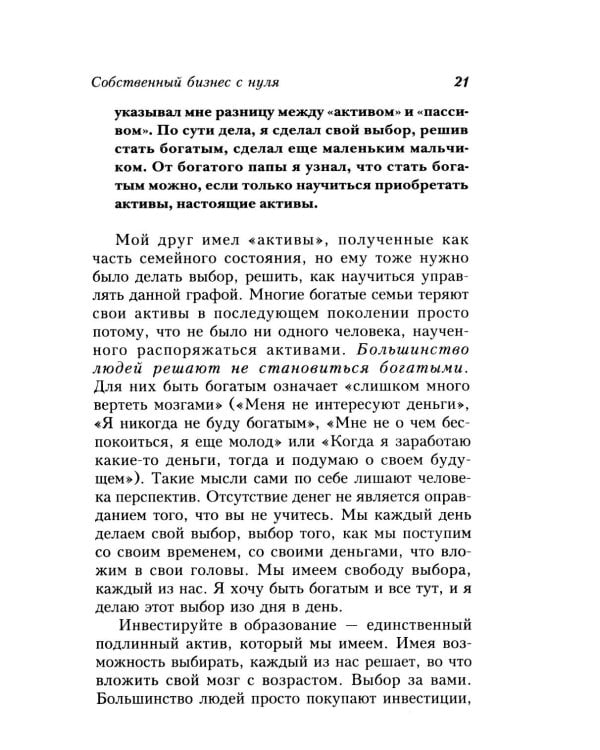 Собственный бизнес с нуля 21

указывал мне разницу между «активом» и «пассивом». По сути дела, я сделал свой выбор, решив стать богатым, сделал еще маленьким мальчиком. От богатого папы я узнал, что стать богатым можно, если только научиться приобретать активы, настоящие активы.

Мой друг имел «активы», полученные как часть семейного состояния, но ему тоже нужно было делать выбор, решить, как научиться управлять данной графой. Многие богатые семьи теряют свои активы в последующем поколении просто потому, что не было ни одного человека, наученного распоряжаться активами. Большинство людей решают не становиться богатыми. Для них быть богатым означает «слишком много вертеть мозгами» («Меня не интересуют деньги», «Я никогда не буду богатым», «Мне не о чем беспокоиться, я еще молод» или «Когда я заработаю какие-то деньги, тогда и подумаю о своем будущем»). Такие мысли сами по себе лишают человека перспектив. Отсутствие денег не является оправданием того, что вы не учитесь. Мы каждый день делаем свой выбор, выбор того, как мы поступим со своим временем, со своими деньгами, что вложим в свои головы. Мы имеем свободу выбора, каждый из нас. Я хочу быть богатым и все тут, и я делаю этот выбор изо дня в день.

Инвестируйте в образование — единственный подлинный актив, который мы имеем. Имея возможность выбирать, каждый из нас решает, во что вложить свой мозг с возрастом. Выбор за вами. Большинство людей просто покупают инвестиции,